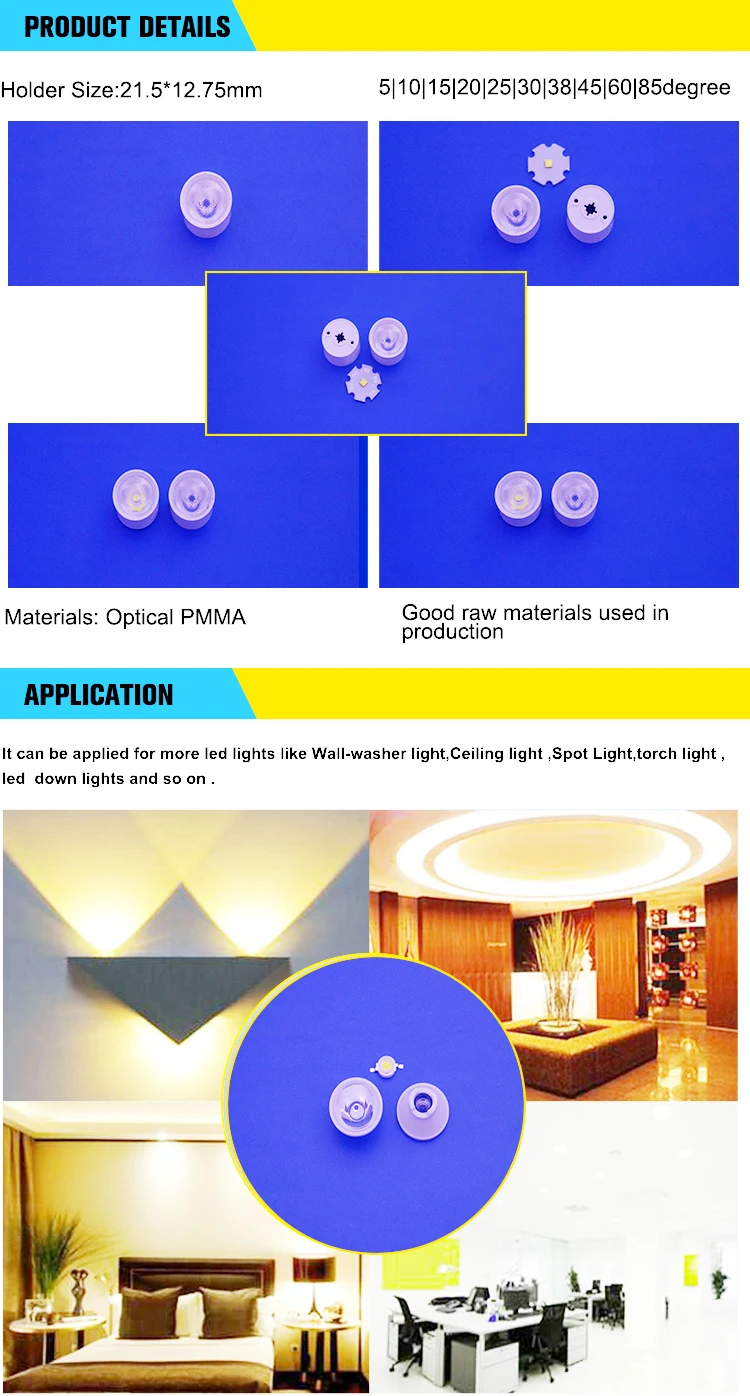 PRODUCT DETAILS

Holder Size:21.5*12.75mm

5|10|15|20|25|30|38|45|60|85degree

Materials: Optical PMMA

Good raw materials used in production

APPLICATION

It can be applied for more led lights like Wall-washer light,Ceiling light ,Spot Light,torch light , led down lights and so on .